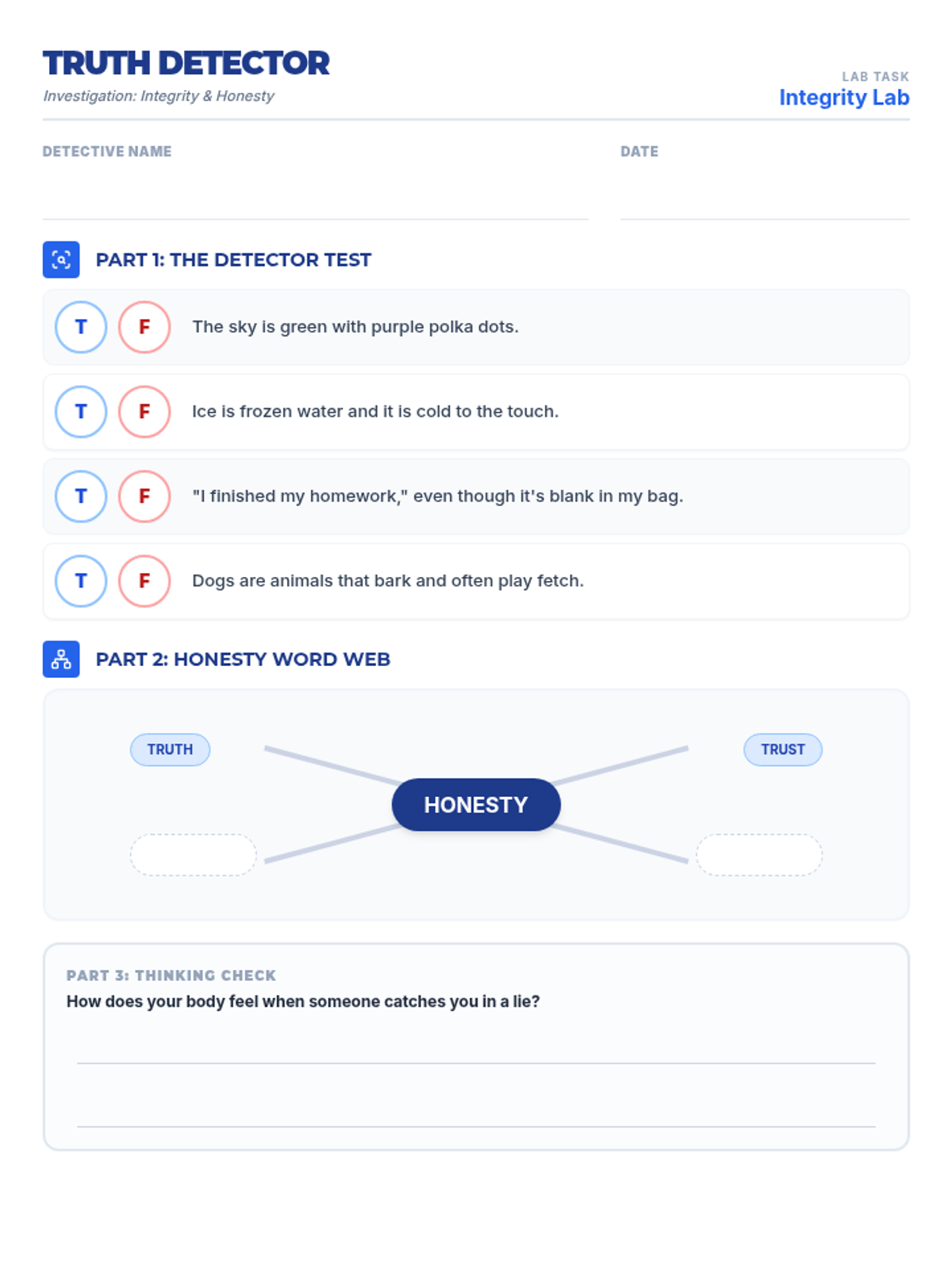 TRUTH DETECTOR
Investigation: Integrity & Honesty

LAB TASK
Integrity Lab

DETECTIVE NAME

DATE

PART 1: THE DETECTOR TEST

T F The sky is green with purple polka dots.

T F Ice is frozen water and it is cold to the touch.

T F "I finished my homework," even though it's blank in my bag.

T F Dogs are animals that bark and often play fetch.

PART 2: HONESTY WORD WEB

TRUTH

TRUST

HONESTY

PART 3: THINKING CHECK
How does your body feel when someone catches you in a lie?